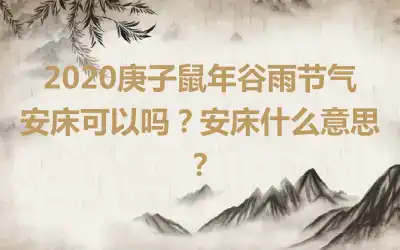 2020庚子鼠年谷雨节气安床可以吗？安床什么意思？